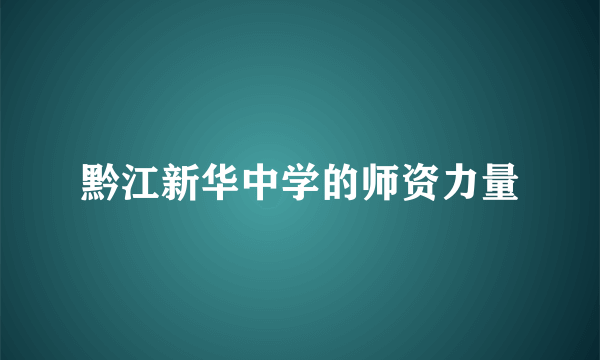 黔江新华中学的师资力量